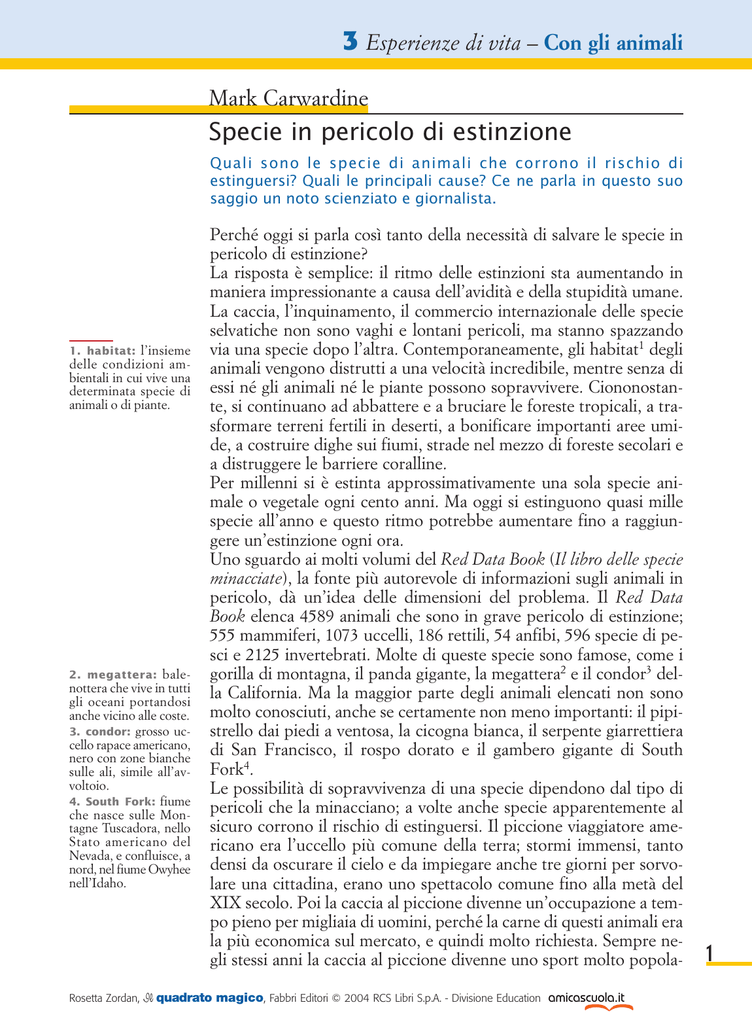 3 Esperienze di vita – Con gli animali

Mark Carwardine

Specie in pericolo di estinzione

Quali sono le specie di animali che corrono il rischio di estinguersi? Quali le principali cause? Ce ne parla in questo suo saggio un noto scienziato e giornalista.

Perché oggi si parla così tanto della necessità di salvare le specie in pericolo di estinzione?
La risposta è semplice: il ritmo delle estinzioni sta aumentando in maniera impressionante a causa dell'avidità e della stupidità umane. La caccia, l'inquinamento, il commercio internazionale delle specie selvatiche non sono vaghi e lontani pericoli, ma stanno spazzando via una specie dopo l'altra. Contemporaneamente, gli habitat$^1$ degli animali vengono distrutti a una velocità incredibile, mentre senza di essi né gli animali né le piante possono sopravvivere. Ciononostante, si continuano ad abbattere e a bruciare le foreste tropicali, a trasformare terreni fertili in deserti, a bonificare importanti aree umide, a costruire dighe sui fiumi, strade nel mezzo di foreste secolari e a distruggere le barriere coralline.
Per millenni si è estinta approssimativamente una sola specie animale o vegetale ogni cento anni. Ma oggi si estinguono quasi mille specie all'anno e questo ritmo potrebbe aumentare fino a raggiungere un'estinzione ogni ora.
Uno sguardo ai molti volumi del Red Data Book (Il libro delle specie minacciate), la fonte più autorevole di informazioni sugli animali in pericolo, dà un'idea delle dimensioni del problema. Il Red Data Book elenca 4589 animali che sono in grave pericolo di estinzione; 555 mammiferi, 1073 uccelli, 186 rettili, 54 anfibi, 596 specie di pesci e 2125 invertebrati. Molte di queste specie sono famose, come i gorilla di montagna, il panda gigante, la megattera$^2$ e il condor$^3$ della California. Ma la maggior parte degli animali elencati non sono molto conosciuti, anche se certamente non meno importanti: il pipistrello dai piedi a ventosa, la cicogna bianca, il serpente giarrettiera di San Francisco, il rospo dorato e il gambero gigante di South Fork$^4$.
Le possibilità di sopravvivenza di una specie dipendono dal tipo di pericoli che la minacciano; a volte anche specie apparentemente al sicuro corrono il rischio di estinguersi. Il piccione viaggiatore americano era l'uccello più comune della terra; stormi immensi, tanto densi da oscurare il cielo e da impiegare anche tre giorni per sorvolare una cittadina, erano uno spettacolo comune fino alla metà del XIX secolo. Poi la caccia al piccione divenne un'occupazione a tempo pieno per migliaia di uomini, perché la carne di questi animali era la più economica sul mercato, e quindi molto richiesta. Sempre negli stessi anni la caccia al piccione divenne uno sport molto popola-

1. habitat: l'insieme delle condizioni ambientali in cui vive una determinata specie di animali o di piante.

2. megattera: balenottera che vive in tutti gli oceani portandosi anche vicino alle coste.
3. condor: grosso uccello rapace americano, nero con zone bianche sulle ali, simile all'avvoltoio.
4. South Fork: fiume che nasce sulle Montagne Tuscadora, nello Stato americano del Nevada, e confluisce, a nord, nel fiume Owyhee nell'Idaho.

1

Rosetta Zordan, Il quadrato magico, Fabbri Editori © 2004 RCS Libri S.p.A. - Divisione Education amicascuola.it